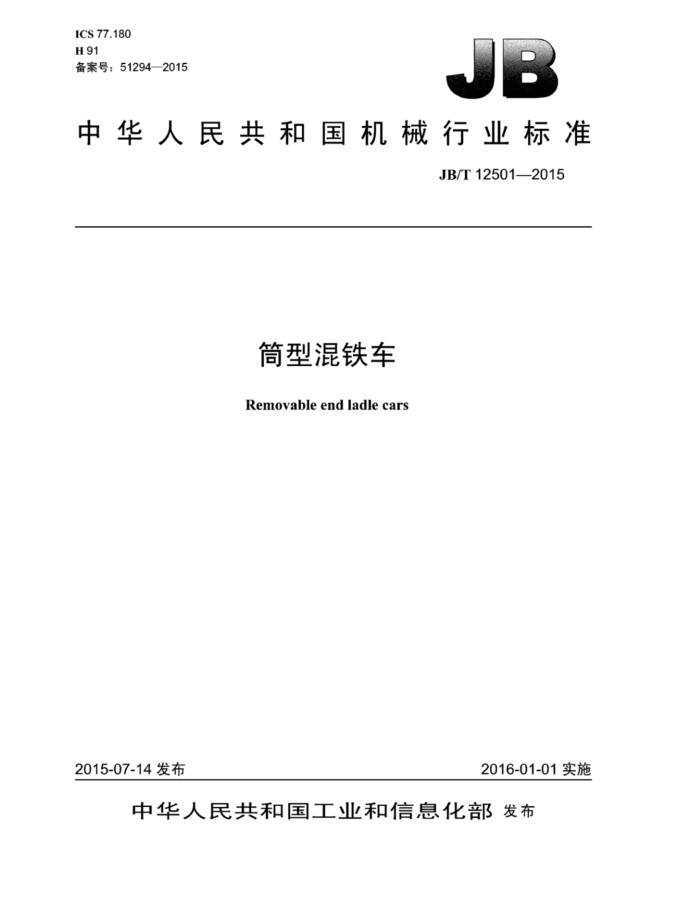 ICS 77.180
H 91
备案号：51294—2015

JB

中华人民共和国机械行业标准

JB/T 12501—2015

筒型混铁车

Removable end ladle cars

2015-07-14 发布

2016-01-01 实施

中华人民共和国工业和信息化部 发布